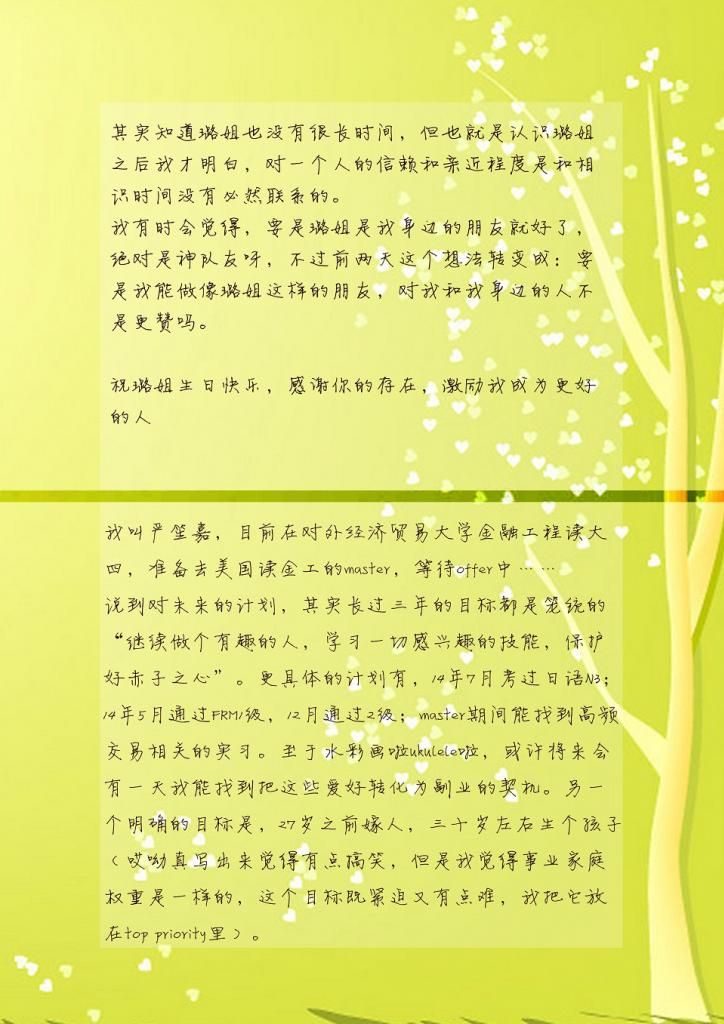 其实知道璐姐也没有很长时间，但也就是认识璐姐之后我才明白，对一个人的信赖和亲近程度是和相识时间没有必然联系的。
我有时会觉得，要是璐姐是我身边的朋友就好了，绝对是神队友呀，不过前两天这个想法转变成：要是我能做像璐姐这样的朋友，对我和我身边的人不是更赞吗。

祝璐姐生日快乐，感谢你的存在，激励我成为更好的人

我叫严笙嘉，目前在对外经济贸易大学金融工程读大四，准备去美国读金工的master，等待offer中……
说到对未来的计划，其实长过三年的目标都是笼统的“继续做个有趣的人，学习一切感兴趣的技能，保护好赤子之心”。更具体的计划有，14年7月考过日语N3；14年5月通过FRM1级，12月通过2级；master期间能找到高频交易相关的实习。至于水彩画啦ukulele啦，或许将来会有一天我能找到把这些爱好转化为副业的契机。另一个明确的目标是，27岁之前嫁人，三十岁左右生个孩子（哎呦真写出来觉得有点搞笑，但是我觉得事业家庭权重是一样的，这个目标既紧迫又有点难，我把它放在top priority里）。